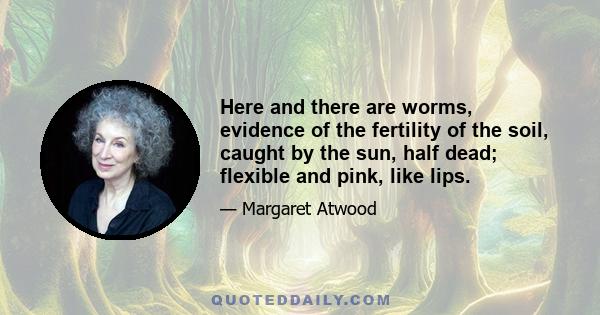 Here and there are worms, evidence of the fertility of the soil, caught by the sun, half dead; flexible and pink, like lips.

— Margaret Atwood

QUOTEDDAILY.COM